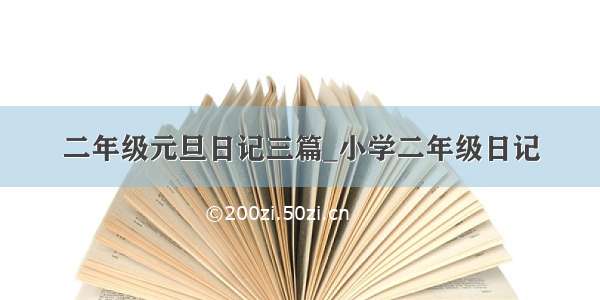 二年级元旦日记三篇_小学二年级日记

©200zi.50zi.cn